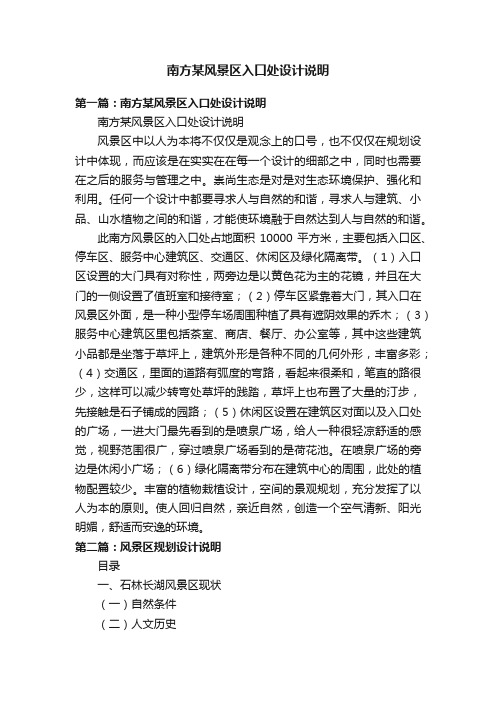 南方某风景区入口处设计说明

第一篇：南方某风景区入口处设计说明

南方某风景区入口处设计说明

风景区中以人为本将不仅仅是观念上的口号，也不仅仅在规划设计中体现，而应该是在实实在在每一个设计的细部之中，同时也需要在之后的服务与管理之中。崇尚生态是对是对生态环境保护、强化和利用。任何一个设计中都要寻求人与自然的和谐，寻求人与建筑、小品、山水植物之间的和谐，才能使环境融于自然达到人与自然的和谐。

此南方风景区的入口处占地面积 10000 平方米，主要包括入口区、停车区、服务中心建筑区、交通区、休闲区及绿化隔离带。（1）入口区设置的大门具有对称性，两旁边是以黄色花为主的花镜，并且在大门的一侧设置了值班室和接待室；（2）停车区紧靠着大门，其入口在风景区外面，是一种小型停车场周围种植了具有遮阴效果的乔木；（3）服务中心建筑区里包括茶室、商店、餐厅、办公室等，其中这些建筑小品都是坐落于草坪上，建筑外形是各种不同的几何外形，丰富多彩；（4）交通区，里面的道路有弧度的弯路，看起来很柔和，笔直的路很少，这样可以减少转弯处草坪的践踏，草坪上也布置了大量的汀步，先接触是石子铺成的园路；（5）休闲区设置在建筑区对面以及入口处的广场，一进大门最先看到的是喷泉广场，给人一种很轻凉舒适的感觉，视野范围很广，穿过喷泉广场看到的是荷花池。在喷泉广场的旁边是休闲小广场；（6）绿化隔离带分布在建筑中心的周围，此处的植物配置较少。丰富的植物栽植设计，空间的景观规划，充分发挥了以人为本的原则。使人回归自然，亲近自然，创造一个空气清新、阳光明媚，舒适而安逸的环境。

第二篇：风景区规划设计说明

目录

一、石林长湖风景区现状

（一）自然条件

（二）人文历史